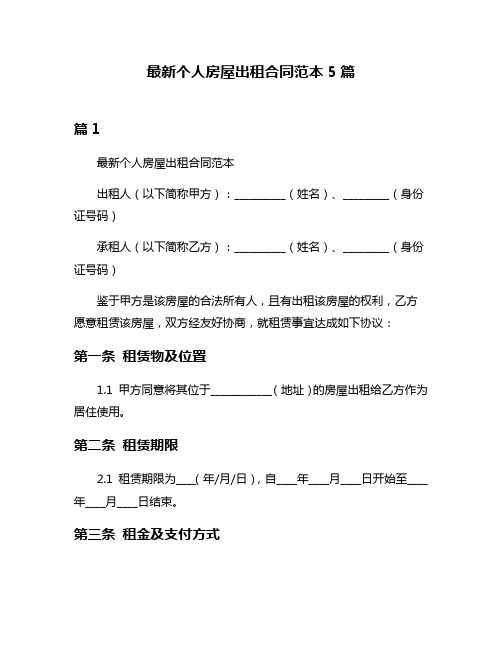 最新个人房屋出租合同范本 5 篇

篇 1

最新个人房屋出租合同范本

出租人（以下简称甲方）：__________（姓名）、_________（身份证号码）

承租人（以下简称乙方）：__________（姓名）、_________（身份证号码）

鉴于甲方是该房屋的合法所有人，且有出租该房屋的权利，乙方愿意租赁该房屋，双方经友好协商，就租赁事宜达成如下协议：

第一条 租赁物及位置

1.1 甲方同意将其位于____________（地址）的房屋出租给乙方作为居住使用。

第二条 租赁期限

2.1 租赁期限为____（年/月/日），自____年____月____日开始至____年____月____日结束。

第三条 租金及支付方式